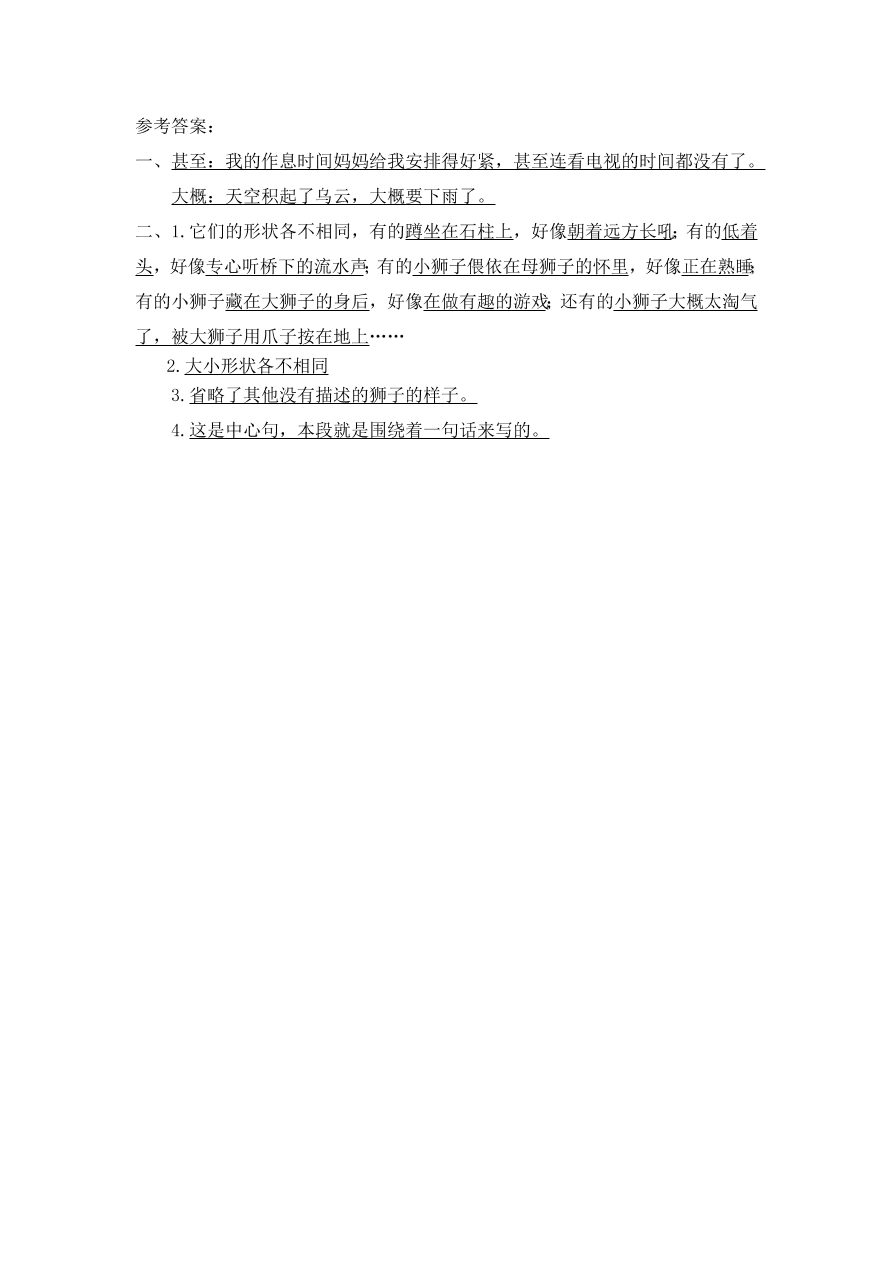 参考答案：

一、甚至：我的作息时间妈妈给我安排得好紧，甚至连看电视的时间都没有了。

大概：天空积起了乌云，大概要下雨了。

二、1.它们的形状各不相同，有的蹲坐在石柱上，好像朝着远方长吼；有的低着头，好像专心听桥下的流水声；有的小狮子偎依在母狮子的怀里，好像正在熟睡；有的小狮子藏在大狮子的身后，好像在做有趣的游戏；还有的小狮子大概太淘气了，被大狮子用爪子按在地上……

2.大小形状各不相同

3.省略了其他没有描述的狮子的样子。

4.这是中心句，本段就是围绕着一句话来写的。